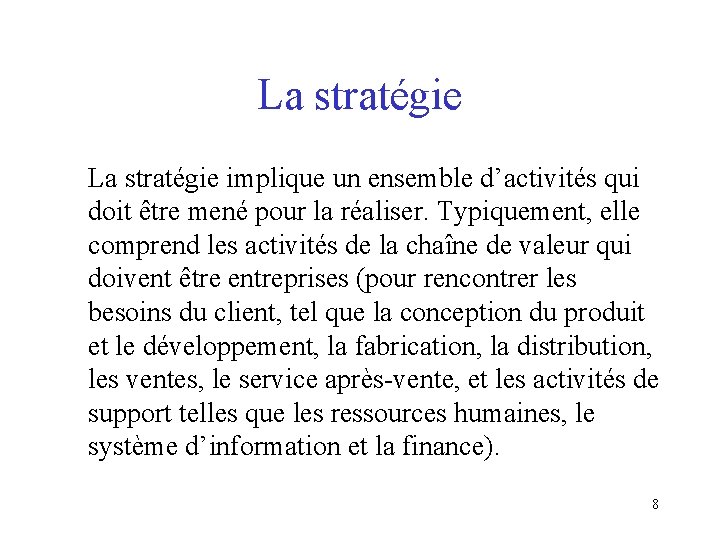 La stratégie

La stratégie implique un ensemble d’activités qui doit être mené pour la réaliser. Typiquement, elle comprend les activités de la chaîne de valeur qui doivent être entreprises (pour rencontrer les besoins du client, tel que la conception du produit et le développement, la fabrication, la distribution, les ventes, le service après-vente, et les activités de support telles que les ressources humaines, le système d’information et la finance).

8